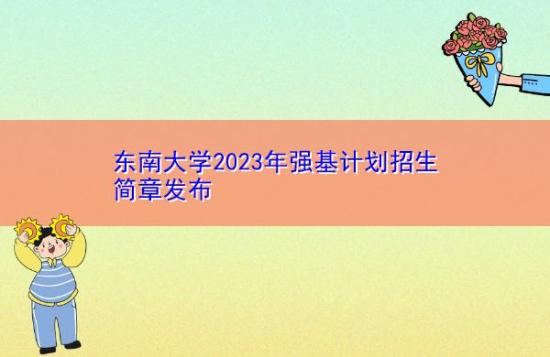 东南大学2023年强基计划招生简章发布